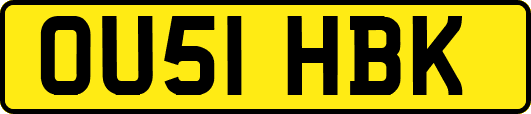 OU51 HBK